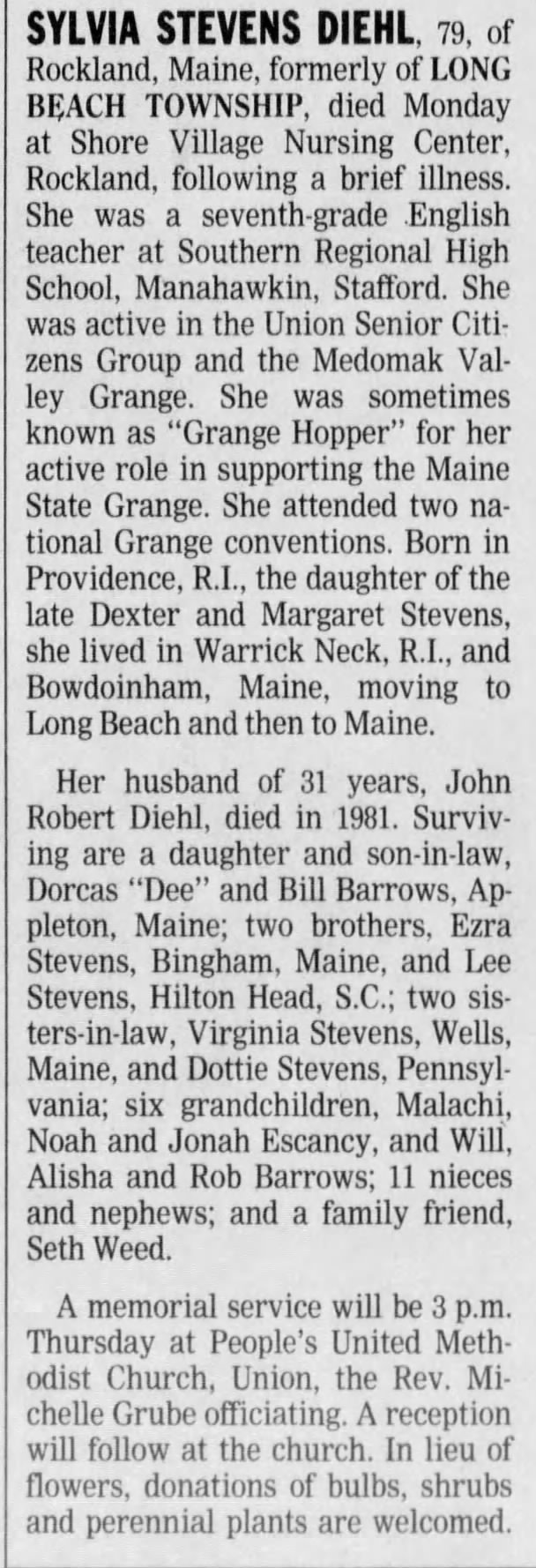 SYLVIA STEVENS DIEHL, 79, of Rockland, Maine, formerly of LONG BEACH TOWNSHIP, died Monday at Shore Village Nursing Center, Rockland, following a brief illness. She was a seventh-grade English teacher at Southern Regional High School, Manahawkin, Stafford. She was active in the Union Senior Citizens Group and the Medomak Valley Grange. She was sometimes known as "Grange Hopper" for her active role in supporting the Maine State Grange. She attended two national Grange conventions. Born in Providence, R.I., the daughter of the late Dexter and Margaret Stevens, she lived in Warrick Neck, R.I., and Bowdoinham, Maine, moving to Long Beach and then to Maine.

Her husband of 31 years, John Robert Diehl, died in 1981. Surviving are a daughter and son-in-law, Dorcas "Dee" and Bill Barrows, Appleton, Maine; two brothers, Ezra Stevens, Bingham, Maine, and Lee Stevens, Hilton Head, S.C.; two sisters-in-law, Virginia Stevens, Wells, Maine, and Dottie Stevens, Pennsylvania; six grandchildren, Malachi, Noah and Jonah Escancy, and Will, Alisha and Rob Barrows; 11 nieces and nephews; and a family friend, Seth Weed.

A memorial service will be 3 p.m. Thursday at People's United Methodist Church, Union, the Rev. Michelle Grube officiating. A reception will follow at the church. In lieu of flowers, donations of bulbs, shrubs and perennial plants are welcomed.